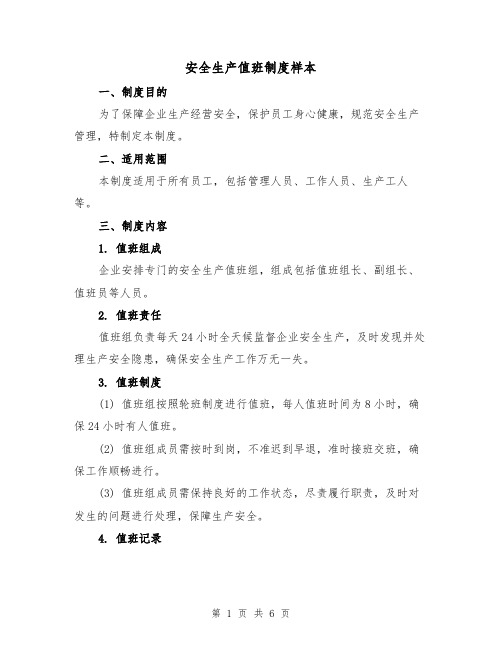 安全生产值班制度样本

一、制度目的

为了保障企业生产经营安全，保护员工身心健康，规范安全生产管理，特制定本制度。

二、适用范围

本制度适用于所有员工，包括管理人员、工作人员、生产工人等。

三、制度内容

1. 值班组成

企业安排专门的安全生产值班组，组成包括值班组长、副组长、值班员等人员。

2. 值班责任

值班组负责每天24小时全天候监督企业安全生产，及时发现并处理生产安全隐患，确保安全生产工作万无一失。

3. 值班制度

(1) 值班组按照轮班制度进行值班，每人值班时间为8小时，确保24小时有人值班。

(2) 值班组成员需按时到岗，不准迟到早退，准时接班交班，确保工作顺畅进行。

(3) 值班组成员需保持良好的工作状态，尽责履行职责，及时对发生的问题进行处理，保障生产安全。

4. 值班记录

第 1 页 共 6 页